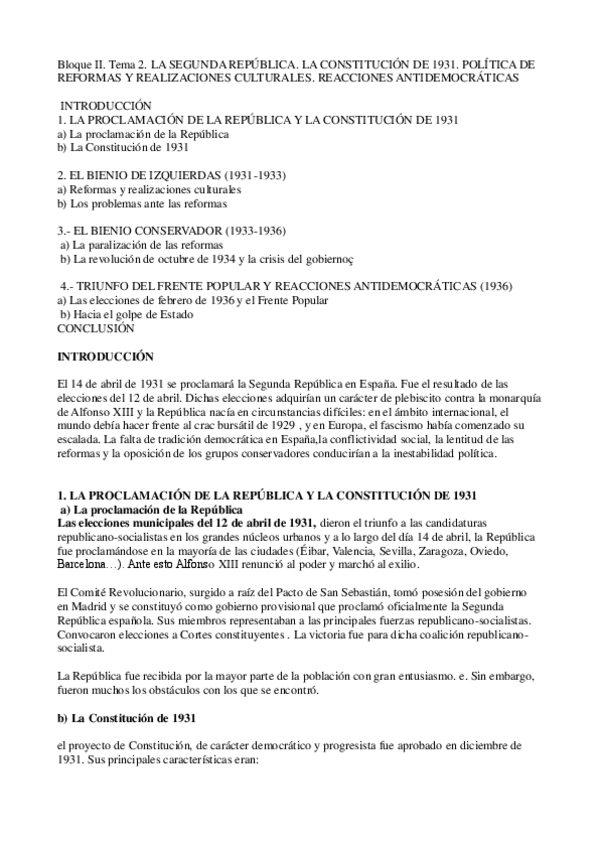 Bloque II. Tema 2. LA SEGUNDA REPÚBLICA. LA CONSTITUCIÓN DE 1931. POLÍTICA DE REFORMAS Y REALIZACIONES CULTURALES. REACCIONES ANTIDEMOCRÁTICAS

INTRODUCCIÓN
1. LA PROCLAMACIÓN DE LA REPÚBLICA Y LA CONSTITUCIÓN DE 1931
a) La proclamación de la República
b) La Constitución de 1931

2. EL BIENIO DE IZQUIERDAS (1931-1933)
a) Reformas y realizaciones culturales
b) Los problemas ante las reformas

3.- EL BIENIO CONSERVADOR (1933-1936)
a) La paralización de las reformas
b) La revolución de octubre de 1934 y la crisis del gobiernoç

4.- TRIUNFO DEL FRENTE POPULAR Y REACCIONES ANTIDEMOCRÁTICAS (1936)
a) Las elecciones de febrero de 1936 y el Frente Popular
b) Hacia el golpe de Estado
CONCLUSIÓN

INTRODUCCIÓN

El 14 de abril de 1931 se proclamará la Segunda República en España. Fue el resultado de las elecciones del 12 de abril. Dichas elecciones adquirían un carácter de plebiscito contra la monarquía de Alfonso XIII y la República nacía en circunstancias difíciles: en el ámbito internacional, el mundo debía hacer frente al crac bursátil de 1929 , y en Europa, el fascismo había comenzado su escalada. La falta de tradición democrática en España,la conflictividad social, la lentitud de las reformas y la oposición de los grupos conservadores conducirían a la inestabilidad política.

1. LA PROCLAMACIÓN DE LA REPÚBLICA Y LA CONSTITUCIÓN DE 1931
a) La proclamación de la República
Las elecciones municipales del 12 de abril de 1931, dieron el triunfo a las candidaturas republicano-socialistas en los grandes núcleos urbanos y a lo largo del día 14 de abril, la República fue proclamándose en la mayoría de las ciudades (Éibar, Valencia, Sevilla, Zaragoza, Oviedo, Barcelona…). Ante esto Alfonso XIII renunció al poder y marchó al exilio.

El Comité Revolucionario, surgido a raíz del Pacto de San Sebastián, tomó posesión del gobierno en Madrid y se constituyó como gobierno provisional que proclamó oficialmente la Segunda República española. Sus miembros representaban a las principales fuerzas republicano-socialistas. Convocaron elecciones a Cortes constituyentes . La victoria fue para dicha coalición republicano-socialista.

La República fue recibida por la mayor parte de la población con gran entusiasmo. e. Sin embargo, fueron muchos los obstáculos con los que se encontró.

b) La Constitución de 1931

el proyecto de Constitución, de carácter democrático y progresista fue aprobado en diciembre de 1931. Sus principales características eran: